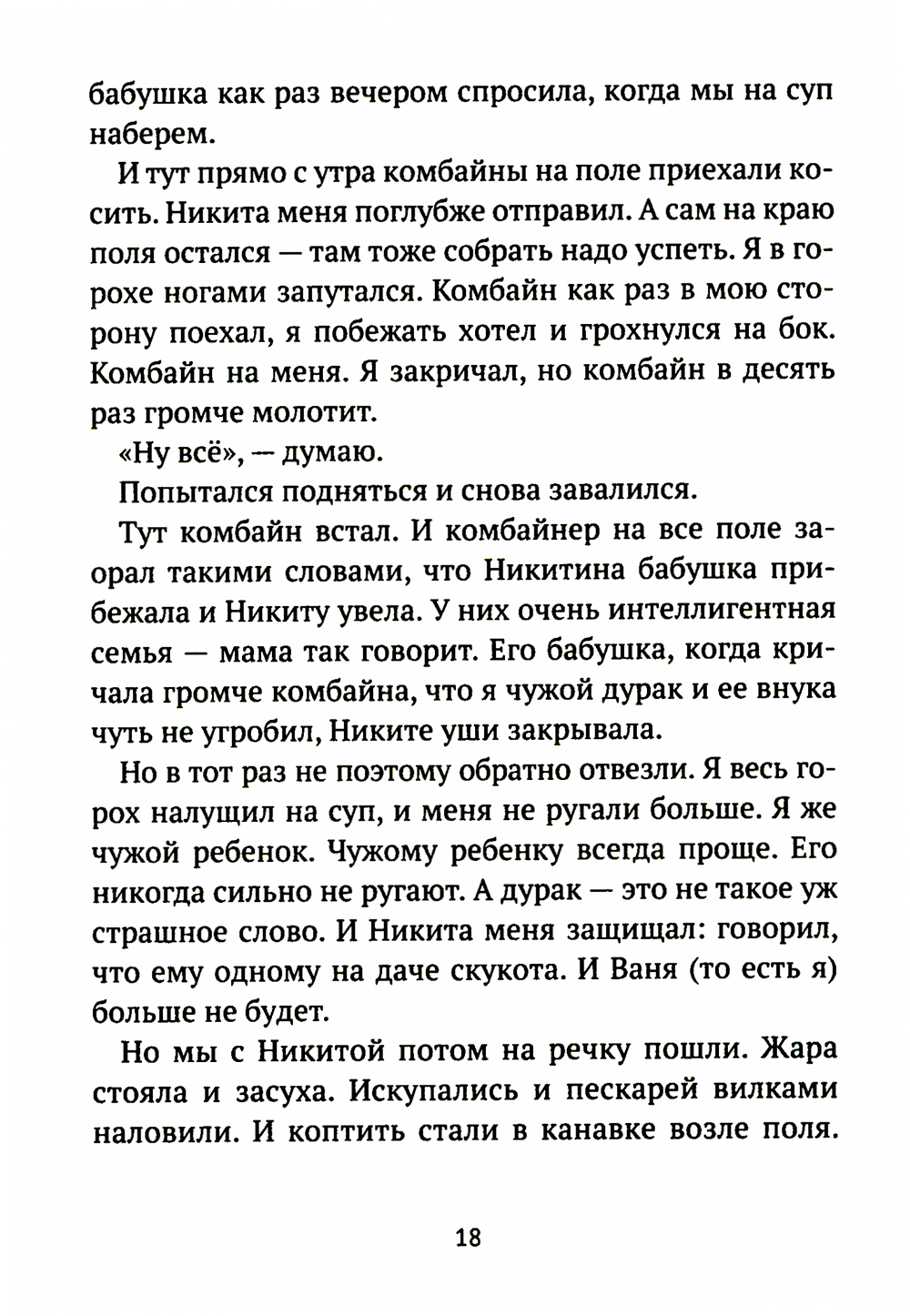 бабушка как раз вечером спросила, когда мы на суп наберем.

И тут прямо с утра комбайны на поле приехали косить. Никита меня поглубже отправил. А сам на краю поля остался — там тоже собрать надо успеть. Я в горохе ногами запутался. Комбайн как раз в мою сторону поехал, я побежать хотел и грохнулся на бок. Комбайн на меня. Я закричал, но комбайн в десять раз громче молотит.

«Ну всё», — думаю.

Попытался подняться и снова завалился.

Тут комбайн встал. И комбайнер на все поле заорал такими словами, что Никитина бабушка прибежала и Никиту увела. У них очень интеллигентная семья — мама так говорит. Его бабушка, когда кричала громче комбайна, что я чужой дурак и ее внука чуть не угробил, Никите уши закрывала.

Но в тот раз не поэтому обратно отвезли. Я весь горох налущил на суп, и меня не ругали больше. Я же чужой ребенок. Чужому ребенку всегда проще. Его никогда сильно не ругают. А дурак — это не такое уж страшное слово. И Никита меня защищал: говорил, что ему одному на даче скукота. И Ваня (то есть я) больше не будет.

Но мы с Никитой потом на речку пошли. Жара стояла и засуха. Искупались и пескарей вилками наловили. И коптить стали в канавке возле поля.

18